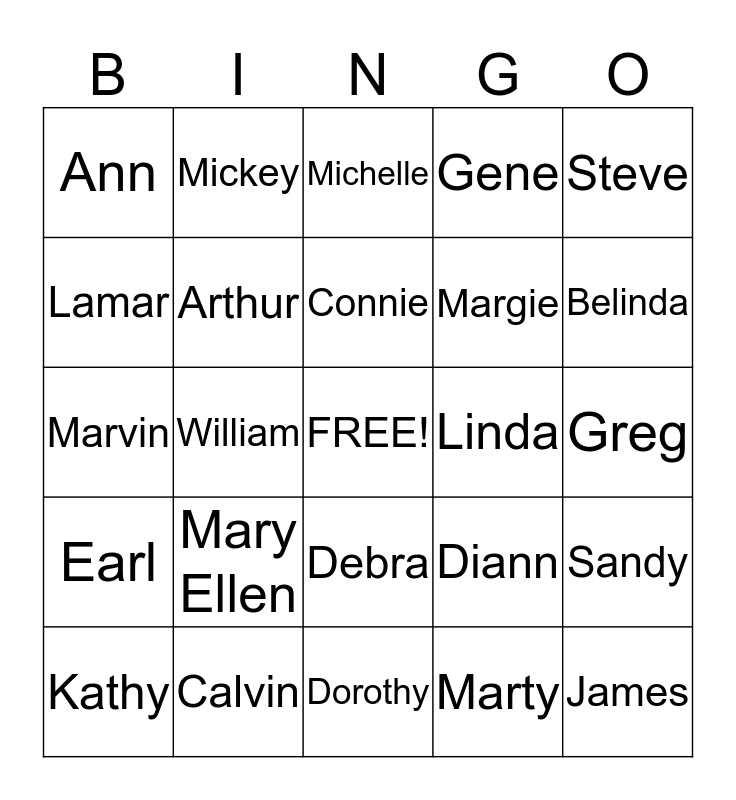 | B | I | N | G | O |
|---|---|---|---|---|
| Ann | Mickey | Michelle | Gene | Steve |
| Lamar | Arthur | Connie | Margie | Belinda |
| Marvin | William | FREE! | Linda | Greg |
| Earl | Mary Ellen | Debra | Diann | Sandy |
| Kathy | Calvin | Dorothy | Marty | James |